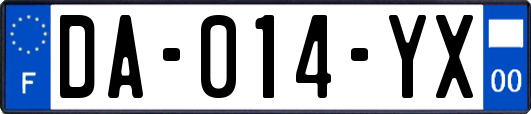 F
DA-014-YX
00